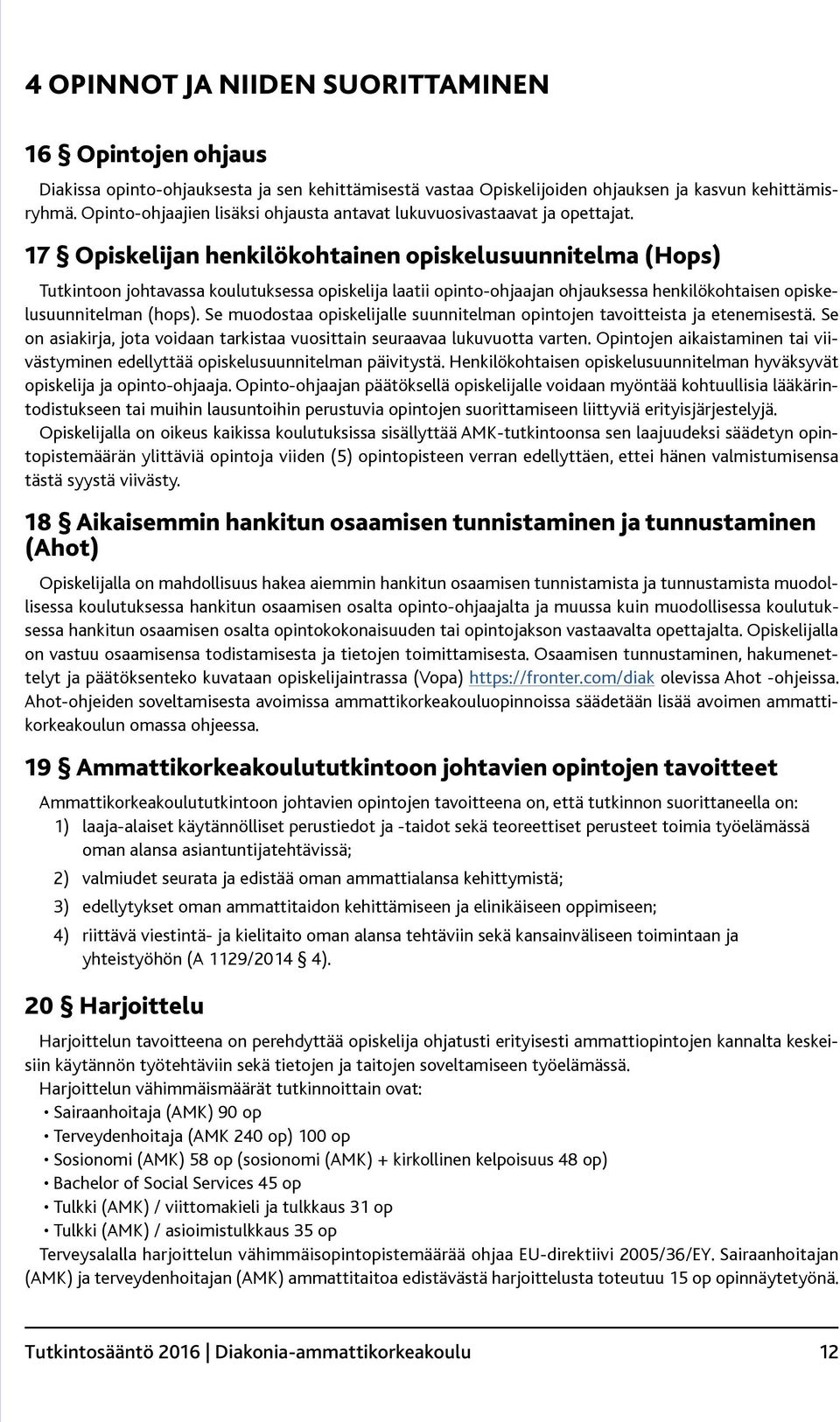 4 OPINNOT JA NIIDEN SUORITTAMINEN

16 § Opintojen ohjaus

Diakissa opinto-ohjauksesta ja sen kehittämisestä vastaa Opiskelijoiden ohjauksen ja kasvun kehittämisryhmä. Opinto-ohjaajien lisäksi ohjausta antavat lukuvuosivastaavat ja opettajat.

17 § Opiskelijan henkilökohtainen opiskelusuunnitelma (Hops)

Tutkintoon johtavassa koulutuksessa opiskelija laatii opinto-ohjaajan ohjauksessa henkilökohtaisen opiskelusuunnitelman (hops). Se muodostaa opiskelijalle suunnitelman opintojen tavoitteista ja etenemisestä. Se on asiakirja, jota voidaan tarkistaa vuosittain seuraavaa lukuvuotta varten. Opintojen aikaistaminen tai viivästyminen edellyttää opiskelusuunnitelman päivitystä. Henkilökohtaisen opiskelusuunnitelman hyväksyvät opiskelija ja opinto-ohjaaja. Opinto-ohjaajan päätöksellä opiskelijalle voidaan myöntää kohtuullisia lääkärintodistukseen tai muihin lausuntoihin perustuvia opintojen suorittamiseen liittyviä erityisjärjestelyjä.

Opiskelijalla on oikeus kaikissa koulutuksissa sisällyttää AMK-tutkintoonsa sen laajuudeksi säädetyn opintopistemäärän ylittäviä opintoja viiden (5) opintopisteen verran edellyttäen, ettei hänen valmistumisensa tästä syystä viivästy.

18 § Aikaisemmin hankitun osaamisen tunnistaminen ja tunnustaminen (Ahot)

Opiskelijalla on mahdollisuus hakea aiemmin hankitun osaamisen tunnistamista ja tunnustamista muodollisessa koulutuksessa hankitun osaamisen osalta opinto-ohjaajalta ja muussa kuin muodollisessa koulutuksessa hankitun osaamisen osalta opintokokonaisuuden tai opintojakson vastaavalta opettajalta. Opiskelijalla on vastuu osaamisensa todistamisesta ja tietojen toimittamisesta. Osaamisen tunnustaminen, hakumenettelyt ja päätöksenteko kuvataan opiskelijaintrassa (Vopa) https://fronter.com/diak olevissa Ahot -ohjeissa. Ahot-ohjeiden soveltamisesta avoimissa ammattikorkeakouluopinnoissa säädetään lisää avoimen ammattikorkeakoulun omassa ohjeessa.

19 § Ammattikorkeakoulututkintoon johtavien opintojen tavoitteet

Ammattikorkeakoulututkintoon johtavien opintojen tavoitteena on, että tutkinnon suorittaneella on:
1) laaja-alaiset käytännölliset perustiedot ja -taidot sekä teoreettiset perusteet toimia työelämässä oman alansa asiantuntijatehtävissä;
2) valmiudet seurata ja edistää oman ammattialansa kehittymistä;
3) edellytykset oman ammattitaidon kehittämiseen ja elinikäiseen oppimiseen;
4) riittävä viestintä- ja kielitaito oman alansa tehtäviin sekä kansainväliseen toimintaan ja yhteistyöhön (A 1129/2014 § 4).

20 § Harjoittelu

Harjoittelun tavoitteena on perehdyttää opiskelija ohjatusti erityisesti ammattiopintojen kannalta keskeisiin käytännön työtehtäviin sekä tietojen ja taitojen soveltamiseen työelämässä.
Harjoittelun vähimmäismäärät tutkinnoittain ovat:
• Sairaanhoitaja (AMK) 90 op
• Terveydenhoitaja (AMK 240 op) 100 op
• Sosionomi (AMK) 58 op (sosionomi (AMK) + kirkollinen kelpoisuus 48 op)
• Bachelor of Social Services 45 op
• Tulkki (AMK) / viittomakieli ja tulkkaus 31 op
• Tulkki (AMK) / asioimistulkkaus 35 op
Terveysalalla harjoittelun vähimmäisopintopistemäärää ohjaa EU-direktiivi 2005/36/EY. Sairaanhoitajan (AMK) ja terveydenhoitajan (AMK) ammattitaitoa edistävästä harjoittelusta toteutuu 15 op opinnäytetyönä.

Tutkintosääntö 2016 | Diakonia-ammattikorkeakoulu 12